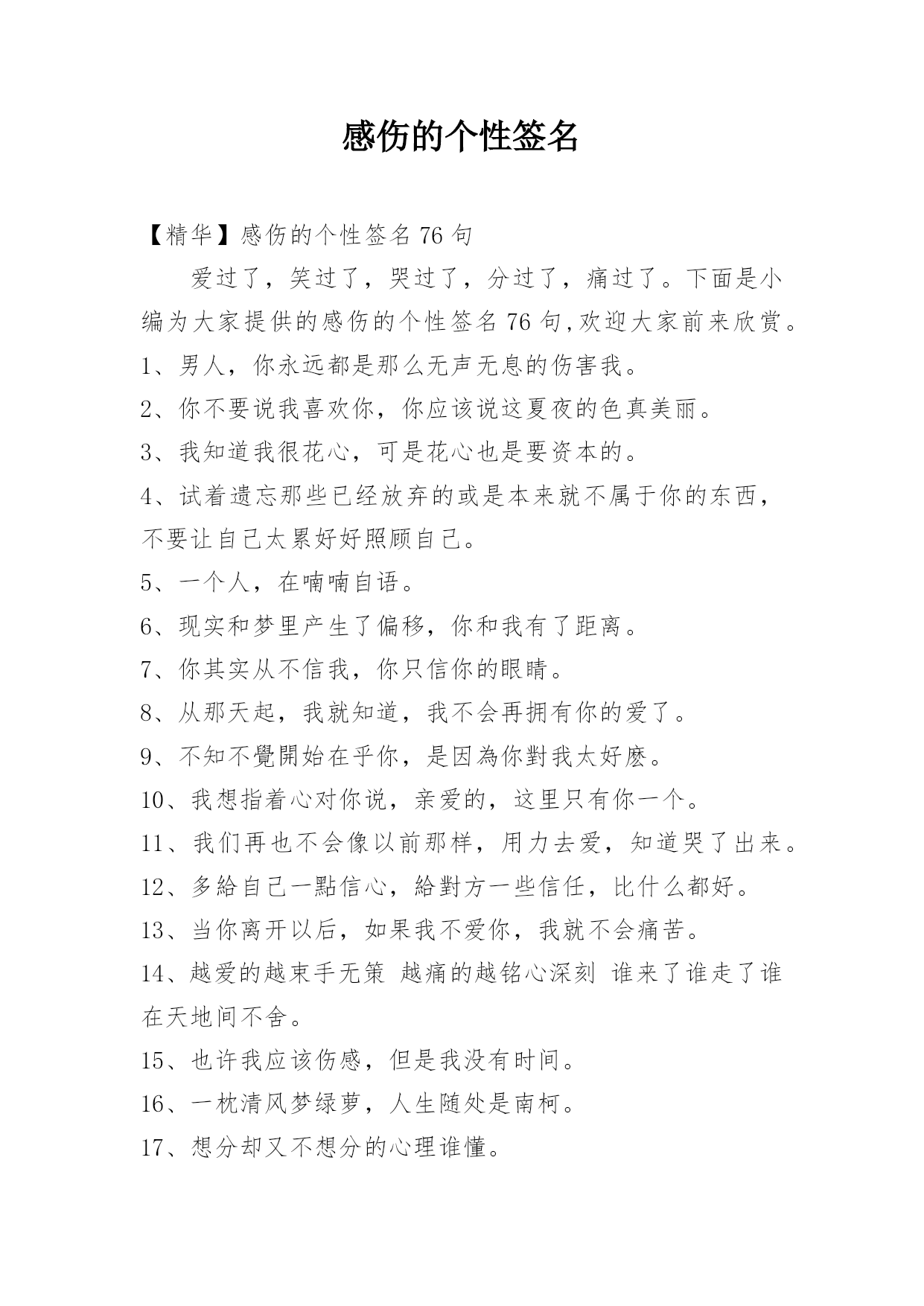 感伤的个性签名

【精华】感伤的个性签名 76 句

爱过了，笑过了，哭过了，分过了，痛过了。下面是小编为大家提供的感伤的个性签名 76 句,欢迎大家前来欣赏。

1、男人，你永远都是那么无声无息的伤害我。

2、你不要说我喜欢你，你应该说这夏夜的色真美丽。

3、我知道我很花心，可是花心也是要资本的。

4、试着遗忘那些已经放弃的或是本来就不属于你的东西，不要让自己太累好好照顾自己。

5、一个人，在喃喃自语。

6、现实和梦里产生了偏移，你和我有了距离。

7、你其实从不信我，你只信你的眼睛。

8、从那天起，我就知道，我不会再拥有你的爱了。

9、不知不覺開始在乎你，是因為你對我太好麽。

10、我想指着心对你说，亲爱的，这里只有你一个。

11、我们再也不会像以前那样，用力去爱，知道哭了出来。

12、多給自己一點信心，給對方一些信任，比什么都好。

13、当你离开以后，如果我不爱你，我就不会痛苦。

14、越爱的越束手无策 越痛的越铭心深刻 谁来了谁走了谁在天地间不舍。

15、也许我应该伤感，但是我没有时间。

16、一枕清风梦绿萝，人生随处是南柯。

17、想分却又不想分的心理谁懂。